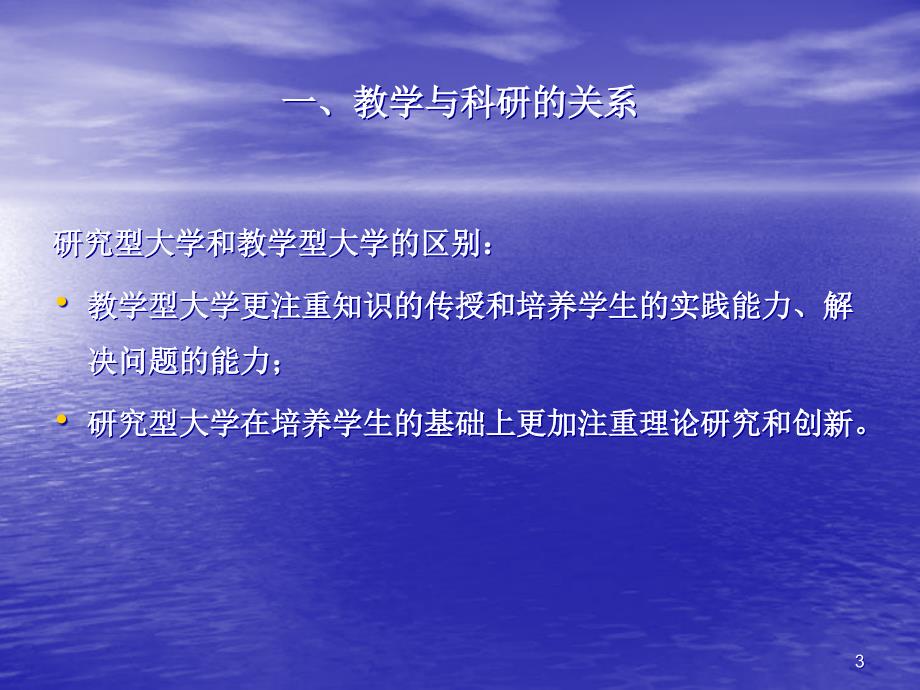 一、教学与科研的关系

研究型大学和教学型大学的区别：

• 教学型大学更注重知识的传授和培养学生的实践能力、解决问题的能力；

• 研究型大学在培养学生的基础上更加注重理论研究和创新。

3